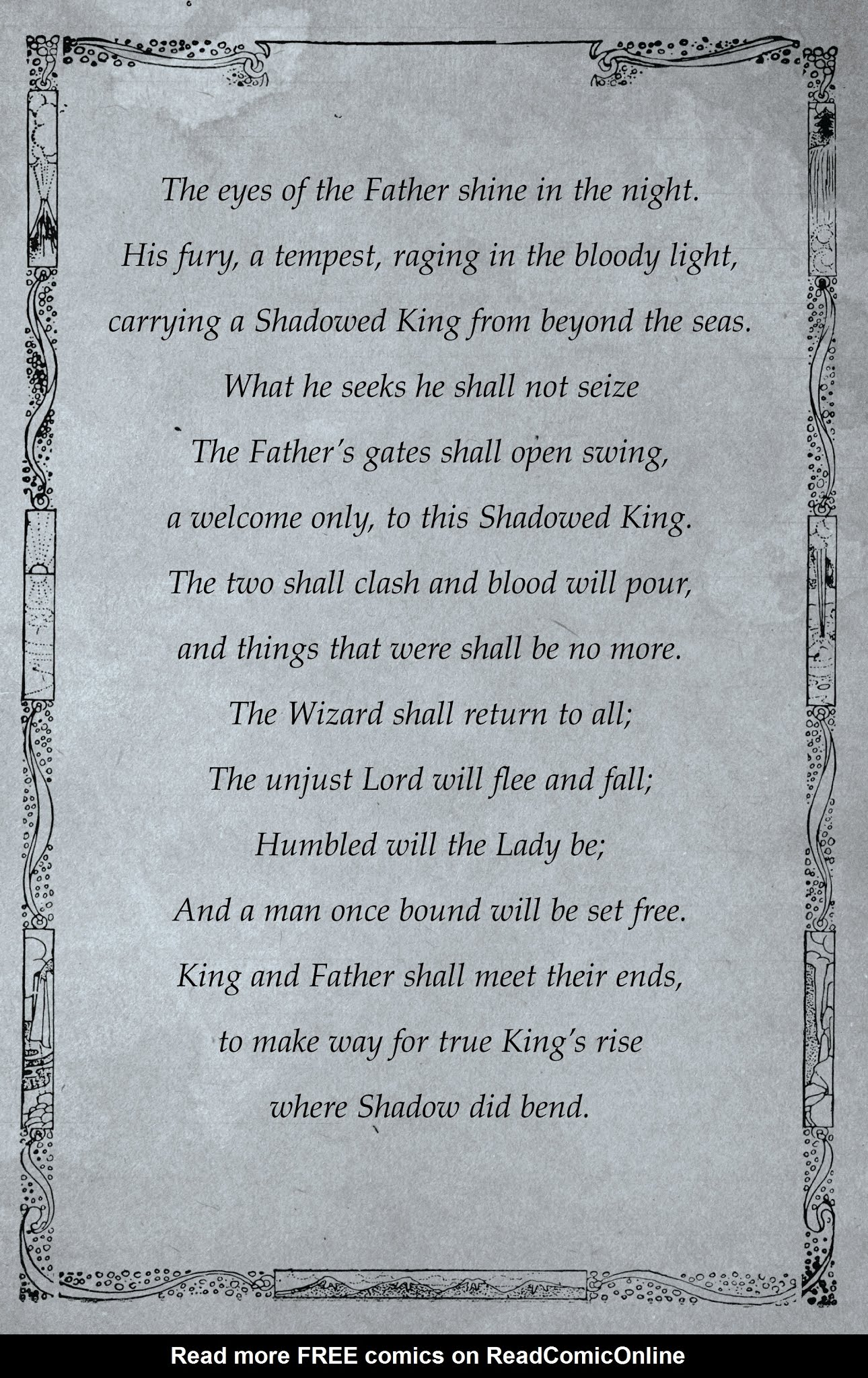 The eyes of the Father shine in the night.
His fury, a tempest, raging in the bloody light,
carrying a Shadowed King from beyond the seas.
What he seeks he shall not seize
The Father's gates shall open swing,
a welcome only, to this Shadowed King.
The two shall clash and blood will pour,
and things that were shall be no more.
The Wizard shall return to all;
The unjust Lord will flee and fall;
Humbled will the Lady be;
And a man once bound will be set free.
King and Father shall meet their ends,
to make way for true King's rise
where Shadow did bend.

Read more FREE comics on ReadComicOnline